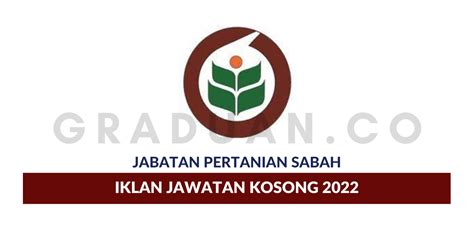 GRADUAN.CO

JABATAN PERTANIAN SABAH

IKLAN JAWATAN KOSONG 2022